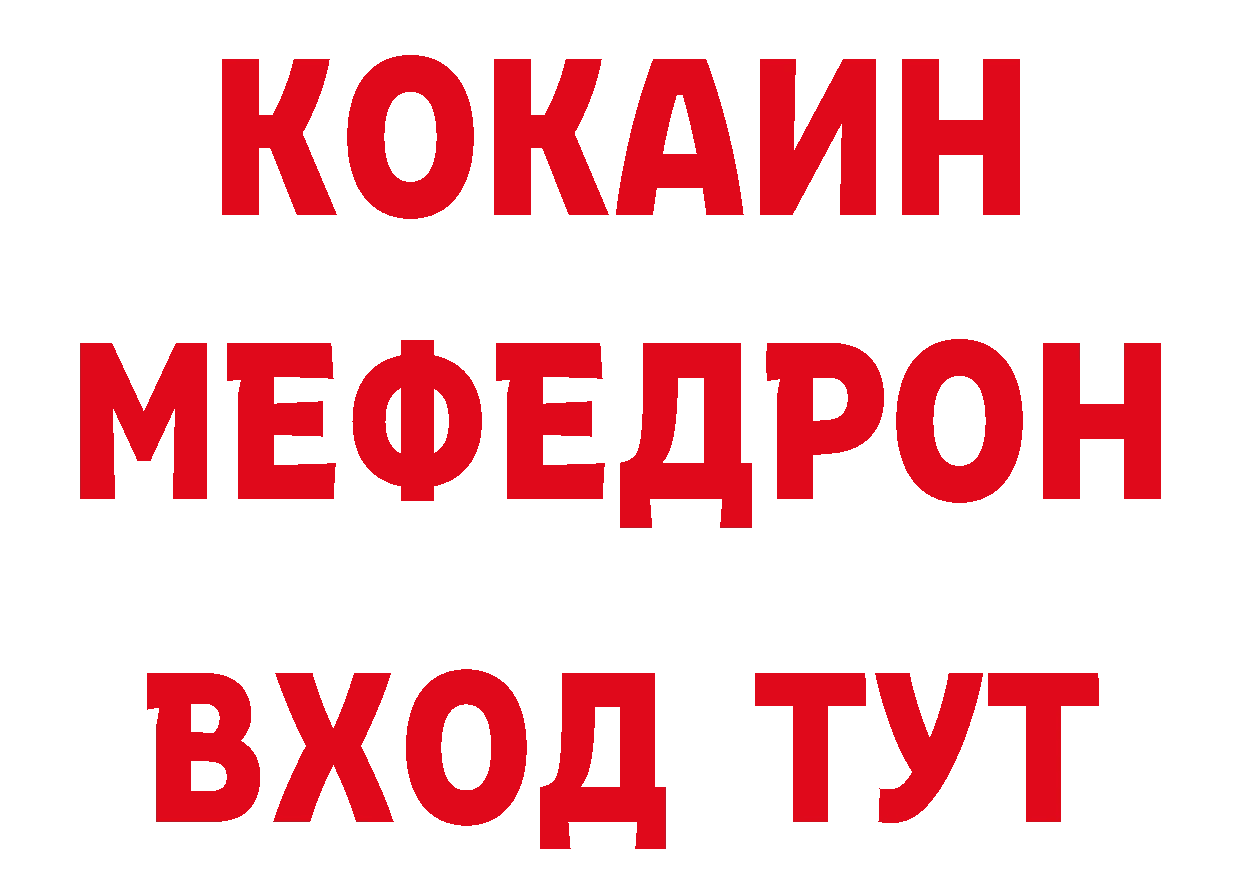 КОКАИН
МЕФЕДРОН
ВХОД ТУТ